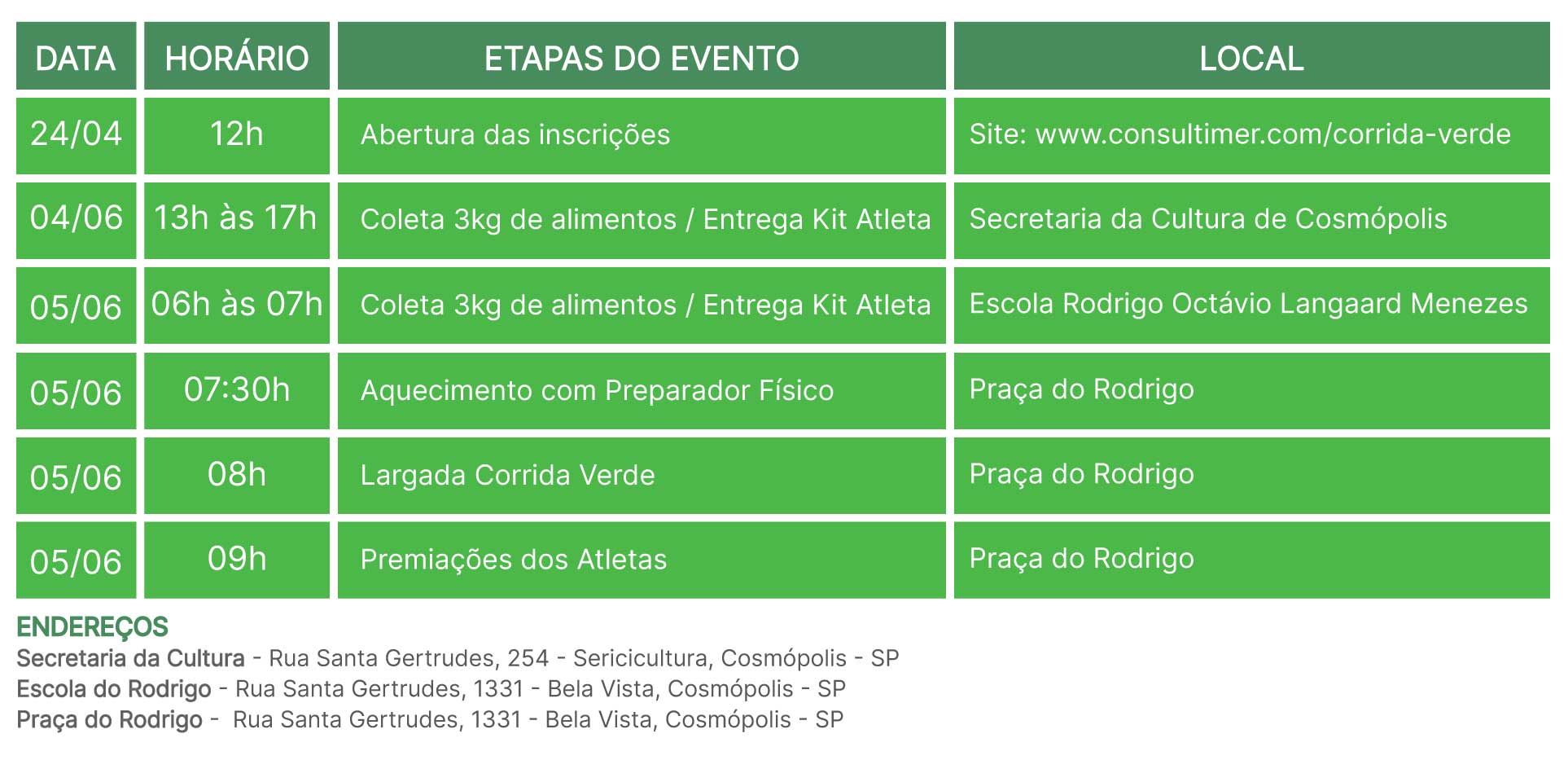 | DATA | HORÁRIO | ETAPAS DO EVENTO | LOCAL |
|---|---|---|---|
| 24/04 | 12h | Abertura das inscrições | Site: www.consultimer.com/corrida-verde |
| 04/06 | 13h às 17h | Coleta 3kg de alimentos / Entrega Kit Atleta | Secretaria da Cultura de Cosmópolis |
| 05/06 | 06h às 07h | Coleta 3kg de alimentos / Entrega Kit Atleta | Escola Rodrigo Octávio Langaard Menezes |
| 05/06 | 07:30h | Aquecimento com Preparador Físico | Praça do Rodrigo |
| 05/06 | 08h | Largada Corrida Verde | Praça do Rodrigo |
| 05/06 | 09h | Premiações dos Atletas | Praça do Rodrigo |

ENDEREÇOS
Secretaria da Cultura - Rua Santa Gertrudes, 254 - Sericicultura, Cosmópolis - SP
Escola do Rodrigo - Rua Santa Gertrudes, 1331 - Bela Vista, Cosmópolis - SP
Praça do Rodrigo - Rua Santa Gertrudes, 1331 - Bela Vista, Cosmópolis - SP